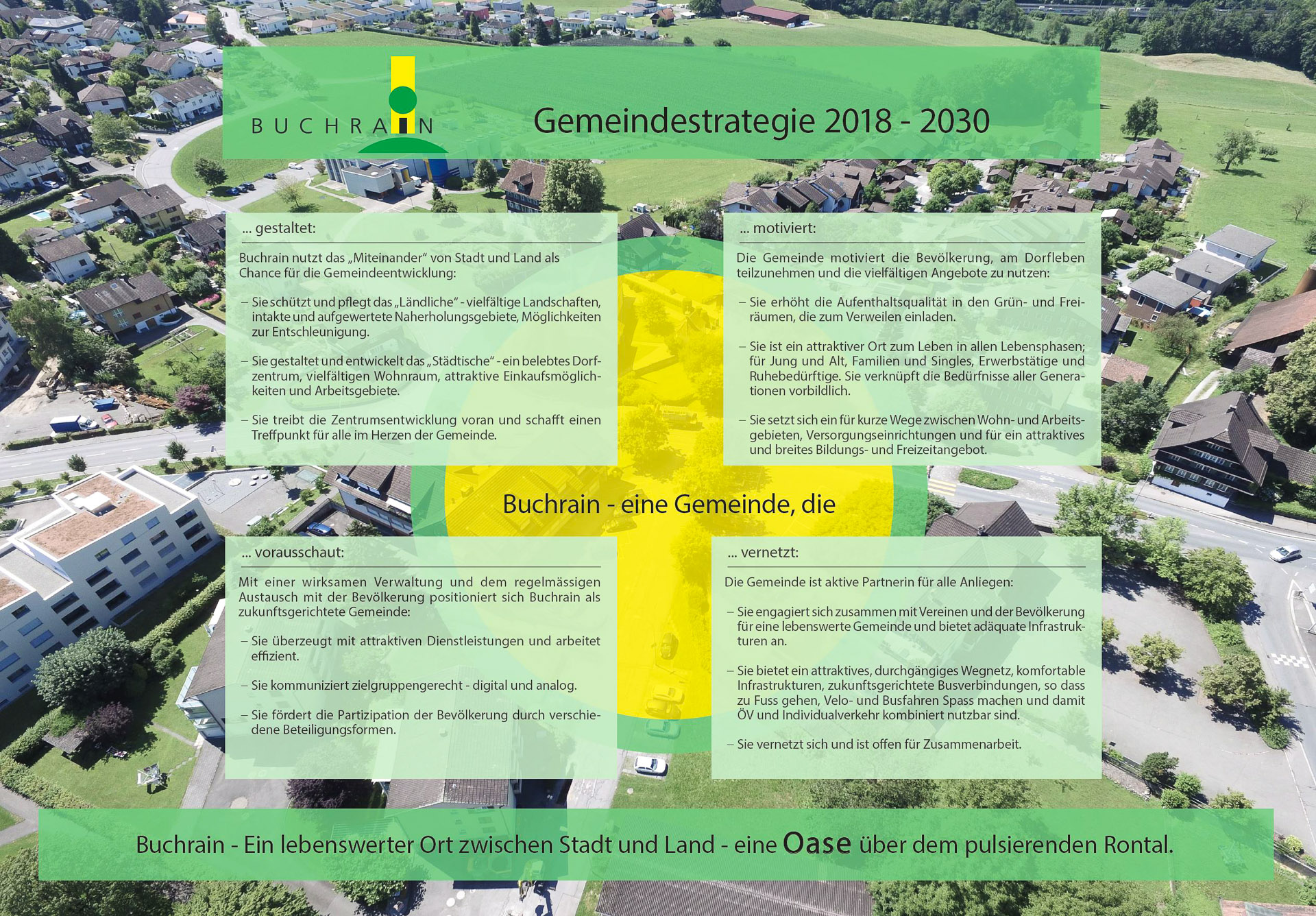 BUCHRAIN

Gemeindestrategie 2018 - 2030

... gestaltet:

Buchrain nutzt das „Miteinander“ von Stadt und Land als Chance für die Gemeindeentwicklung:

– Sie schützt und pflegt das „Ländliche“ - vielfältige Landschaften, intakte und aufgewertete Naherholungsgebiete, Möglichkeiten zur Entschleunigung.

– Sie gestaltet und entwickelt das „Städtische“ - ein belebtes Dorfzentrum, vielfältigen Wohnraum, attraktive Einkaufsmöglichkeiten und Arbeitsgebiete.

– Sie treibt die Zentrumsentwicklung voran und schafft einen Treffpunkt für alle im Herzen der Gemeinde.

... motiviert:

Die Gemeinde motiviert die Bevölkerung, am Dorfleben teilzunehmen und die vielfältigen Angebote zu nutzen:

– Sie erhöht die Aufenthaltsqualität in den Grün- und Freiräumen, die zum Verweilen einladen.

– Sie ist ein attraktiver Ort zum Leben in allen Lebensphasen; für Jung und Alt, Familien und Singles, Erwerbstätige und Ruhebedürftige. Sie verknüpft die Bedürfnisse aller Generationen vorbildlich.

– Sie setzt sich ein für kurze Wege zwischen Wohn- und Arbeitsgebieten, Versorgungseinrichtungen und für ein attraktives und breites Bildungs- und Freizeitangebot.

Buchrain - eine Gemeinde, die

... vorausschaut:

Mit einer wirksamen Verwaltung und dem regelmässigen Austausch mit der Bevölkerung positioniert sich Buchrain als zukunftsgerichtete Gemeinde:

– Sie überzeugt mit attraktiven Dienstleistungen und arbeitet effizient.

– Sie kommuniziert zielgruppengerecht - digital und analog.

– Sie fördert die Partizipation der Bevölkerung durch verschiedene Beteiligungsformen.

... vernetzt:

Die Gemeinde ist aktive Partnerin für alle Anliegen:

– Sie engagiert sich zusammen mit Vereinen und der Bevölkerung für eine lebenswerte Gemeinde und bietet adäquate Infrastrukturen an.

– Sie bietet ein attraktives, durchgängiges Wegnetz, komfortable Infrastrukturen, zukunftsgerichtete Busverbindungen, so dass zu Fuss gehen, Velo- und Busfahren Spass machen und damit ÖV und Individualverkehr kombiniert nutzbar sind.

– Sie vernetzt sich und ist offen für Zusammenarbeit.

Buchrain - Ein lebenswerter Ort zwischen Stadt und Land - eine Oase über dem pulsierenden Rontal.